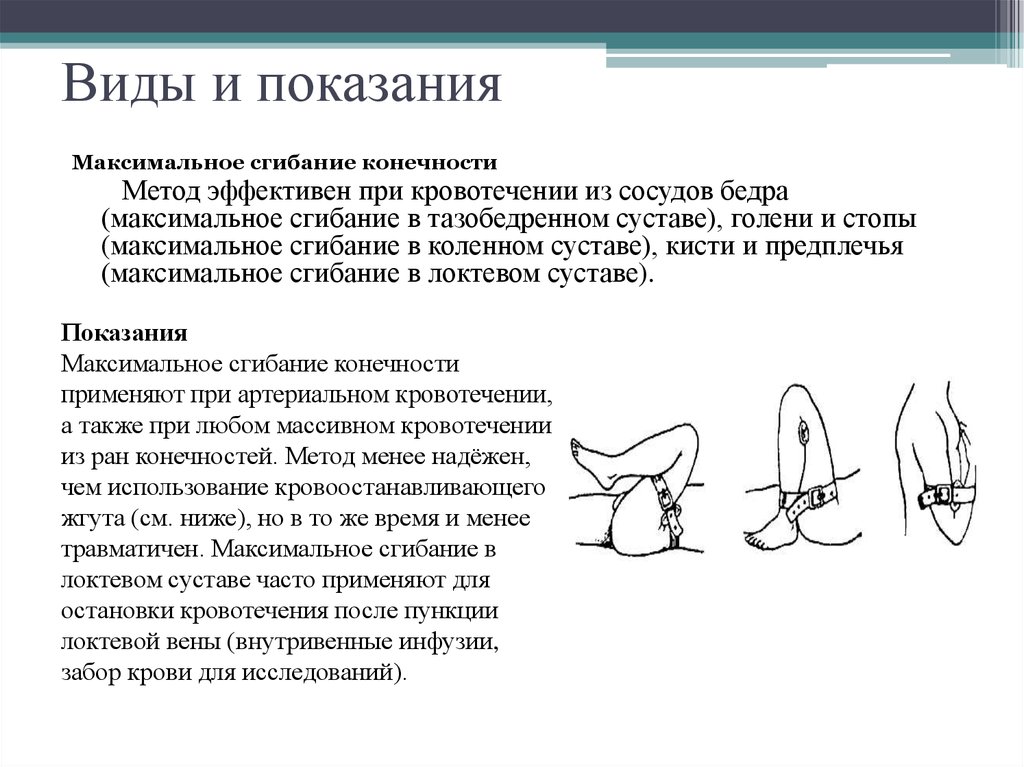 Виды и показания

Максимальное сгибание конечности

Метод эффективен при кровотечении из сосудов бедра (максимальное сгибание в тазобедренном суставе), голени и стопы (максимальное сгибание в коленном суставе), кисти и предплечья (максимальное сгибание в локтевом суставе).

Показания

Максимальное сгибание конечности применяют при артериальном кровотечении, а также при любом массивном кровотечении из ран конечностей. Метод менее надёжен, чем использование кровоостанавливающего жгута (см. ниже), но в то же время и менее травматичен. Максимальное сгибание в локтевом суставе часто применяют для остановки кровотечения после пункции локтевой вены (внутривенные инфузии, забор крови для исследований).